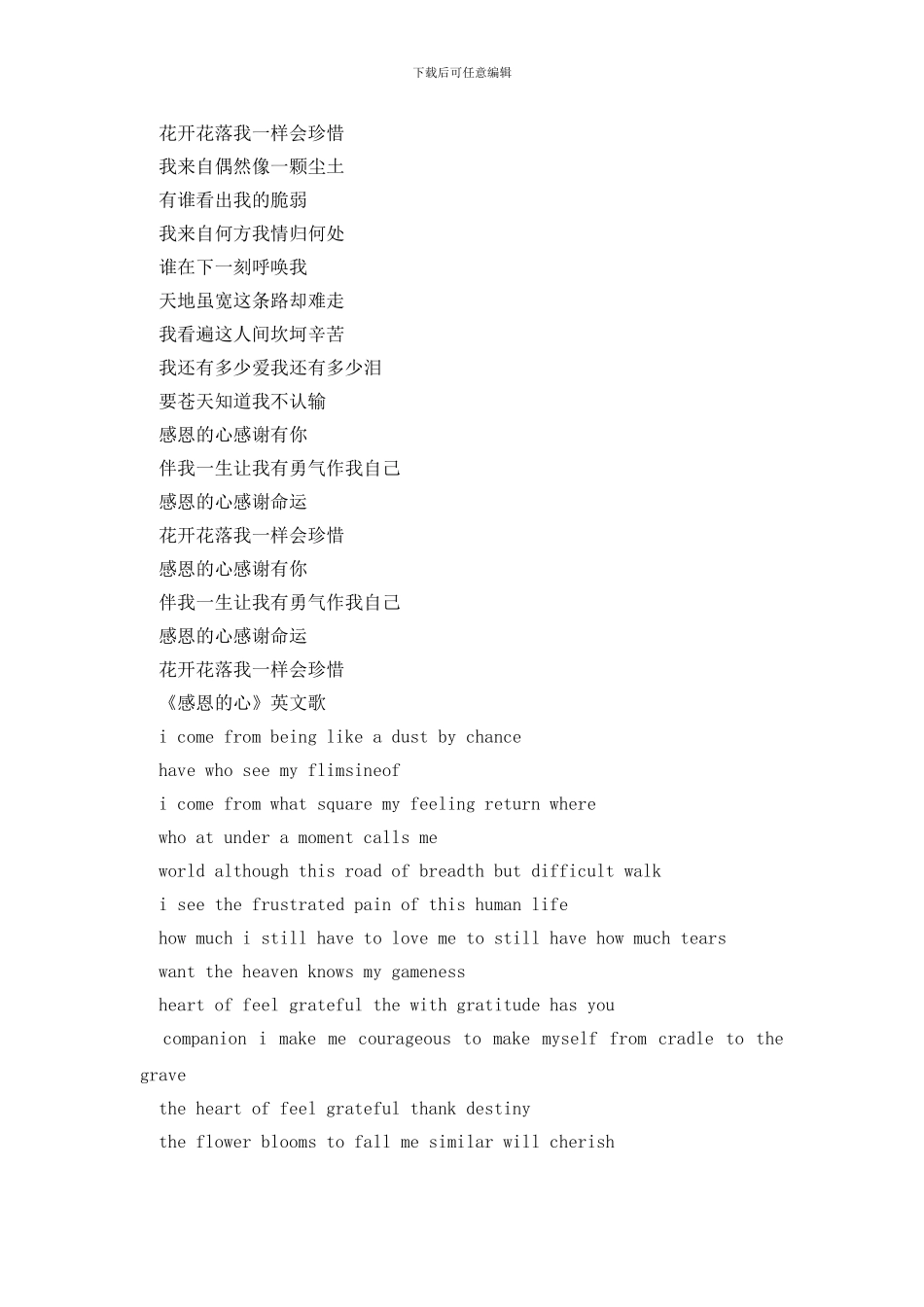 下载后可任意编辑

花开花落我一样会珍惜

我来自偶然像一颗尘土

有谁看出我的脆弱

我来自何方我情归何处

谁在下一刻呼唤我

天地虽宽这条路却难走

我看遍这人间坎坷辛苦

我还有多少爱我还有多少泪

要苍天知道我不认输

感恩的心感谢有你

伴我一生让我有勇气作我自己

感恩的心感谢命运

花开花落我一样会珍惜

感恩的心感谢有你

伴我一生让我有勇气作我自己

感恩的心感谢命运

花开花落我一样会珍惜

《感恩的心》英文歌

i come from being like a dust by chance

have who see my flimsineof

i come from what square my feeling return where

who at under a moment calls me

world although this road of breadth but difficult walk

i see the frustrated pain of this human life

how much i still have to love me to still have how much tears

want the heaven knows my gameness

heart of feel grateful the with gratitude has you

companion i make me courageous to make myself from cradle to the grave

the heart of feel grateful thank destiny

the flower blooms to fall me similar will cherish